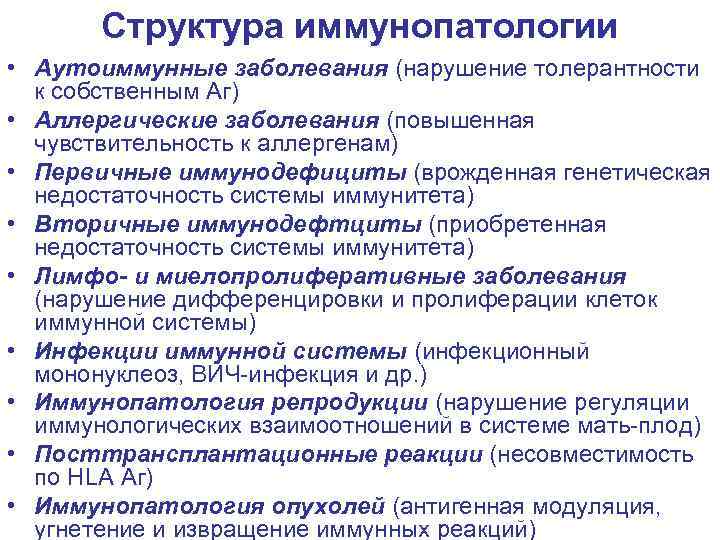 Структура иммунопатологии

• Аутоиммунные заболевания (нарушение толерантности к собственным Аг)
• Аллергические заболевания (повышенная чувствительность к аллергенам)
• Первичные иммунодефициты (врожденная генетическая недостаточность системы иммунитета)
• Вторичные иммунодефтциты (приобретенная недостаточность системы иммунитета)
• Лимфо- и миелопролиферативные заболевания (нарушение дифференцировки и пролиферации клеток иммунной системы)
• Инфекции иммунной системы (инфекционный мононуклеоз, ВИЧ-инфекция и др.)
• Иммунопатология репродукции (нарушение регуляции иммунологических взаимоотношений в системе мать-плод)
• Посттрансплантационные реакции (несовместимость по HLA Аг)
• Иммунопатология опухолей (антигенная модуляция, угнетение и извращение иммунных реакций)